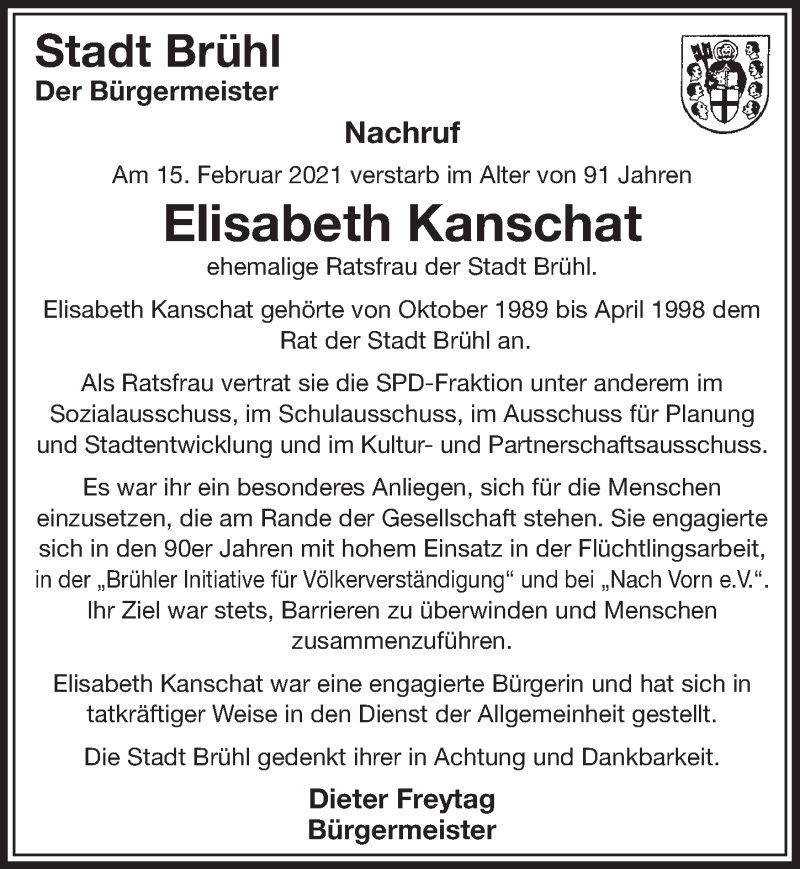 Stadt Brühl
Der Bürgermeister

Nachruf

Am 15. Februar 2021 verstarb im Alter von 91 Jahren

Elisabeth Kanschat

ehemalige Ratsfrau der Stadt Brühl.

Elisabeth Kanschat gehörte von Oktober 1989 bis April 1998 dem Rat der Stadt Brühl an.

Als Ratsfrau vertrat sie die SPD-Fraktion unter anderem im Sozialausschuss, im Schulausschuss, im Ausschuss für Planung und Stadtentwicklung und im Kultur- und Partnerschaftsausschuss.

Es war ihr ein besonderes Anliegen, sich für die Menschen einzusetzen, die am Rande der Gesellschaft stehen. Sie engagierte sich in den 90er Jahren mit hohem Einsatz in der Flüchtlingsarbeit, in der „Brühler Initiative für Völkerverständigung“ und bei „Nach Vorn e.V.“. Ihr Ziel war stets, Barrieren zu überwinden und Menschen zusammenzuführen.

Elisabeth Kanschat war eine engagierte Bürgerin und hat sich in tatkräftiger Weise in den Dienst der Allgemeinheit gestellt.

Die Stadt Brühl gedenkt ihrer in Achtung und Dankbarkeit.

Dieter Freytag
Bürgermeister